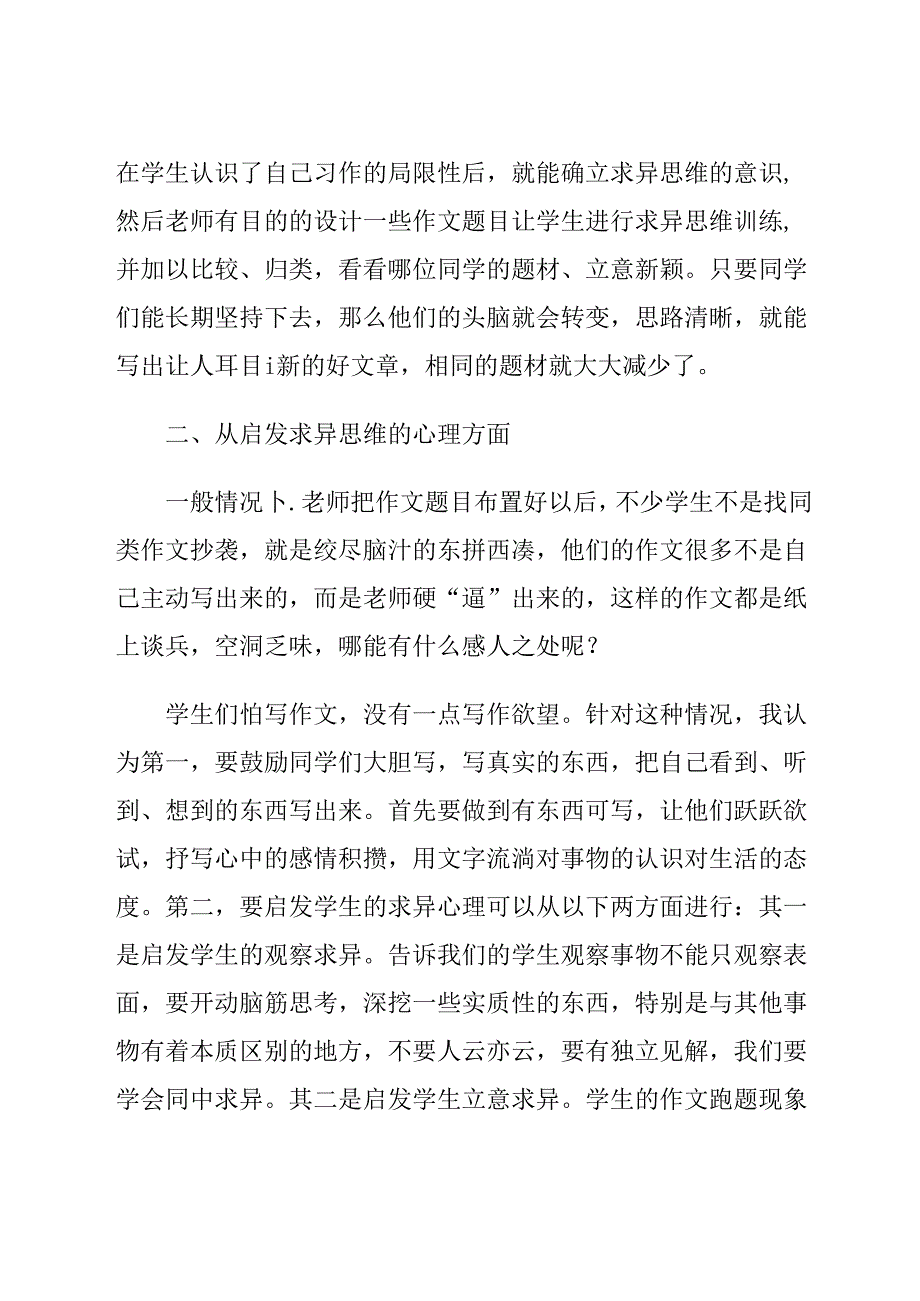 在学生认识了自己习作的局限性后，就能确立求异思维的意识，然后老师有目的的设计一些作文题目让学生进行求异思维训练，并加以比较、归类，看看哪位同学的题材、立意新颖。只要同学们能长期坚持下去，那么他们的头脑就会转变，思路清晰，就能写出让人耳目i新的好文章，相同的题材就大大减少了。

二、从启发求异思维的心理方面

一般情况卜.老师把作文题目布置好以后，不少学生不是找同类作文抄袭，就是绞尽脑汁的东拼西凑，他们的作文很多不是自己主动写出来的，而是老师硬“逼”出来的，这样的作文都是纸上谈兵，空洞乏味，哪能有什么感人之处呢？

学生们怕写作文，没有一点写作欲望。针对这种情况，我认为第一，要鼓励同学们大胆写，写真实的东西，把自己看到、听到、想到的东西写出来。首先要做到有东西可写，让他们跃跃欲试，抒写心中的感情积攒，用文字流淌对事物的认识对生活的态度。第二，要启发学生的求异心理可以从以下两方面进行：其一是启发学生的观察求异。告诉我们的学生观察事物不能只观察表面，要开动脑筋思考，深挖一些实质性的东西，特别是与其他事物有着本质区别的地方，不要人云亦云，要有独立见解，我们要学会同中求异。其二是启发学生立意求异。学生的作文跑题现象